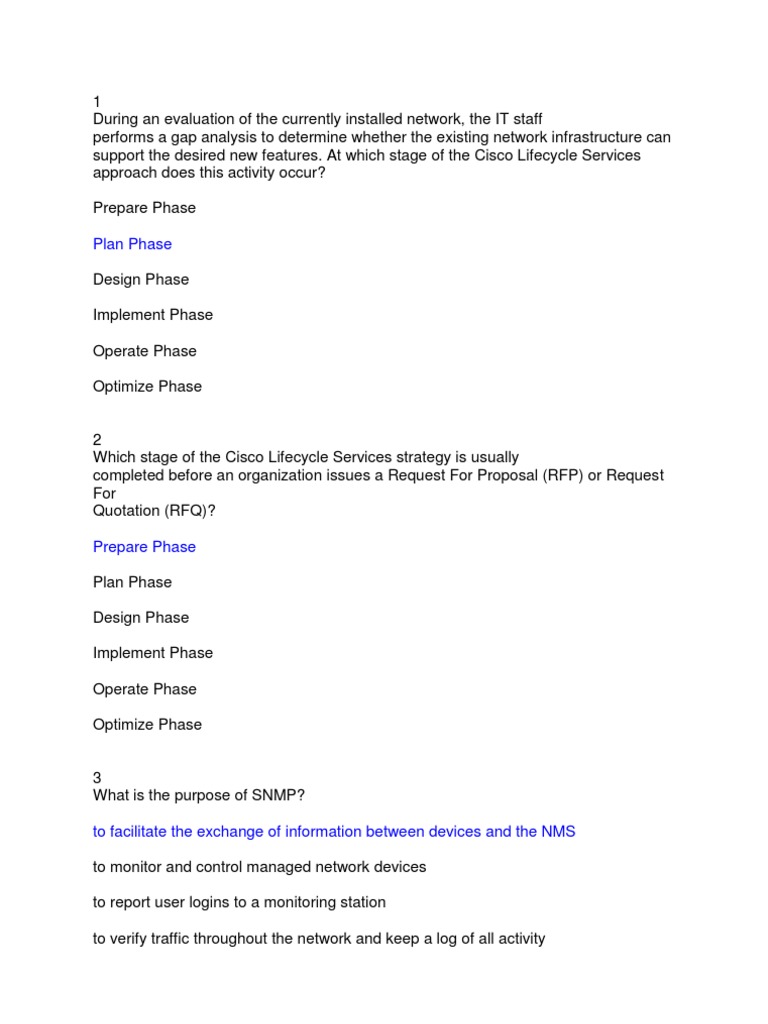 1
During an evaluation of the currently installed network, the IT staff performs a gap analysis to determine whether the existing network infrastructure can support the desired new features. At which stage of the Cisco Lifecycle Services approach does this activity occur?

Prepare Phase

Plan Phase

Design Phase

Implement Phase

Operate Phase

Optimize Phase

2
Which stage of the Cisco Lifecycle Services strategy is usually completed before an organization issues a Request For Proposal (RFP) or Request For
Quotation (RFQ)?

Prepare Phase

Plan Phase

Design Phase

Implement Phase

Operate Phase

Optimize Phase

3
What is the purpose of SNMP?

to facilitate the exchange of information between devices and the NMS

to monitor and control managed network devices

to report user logins to a monitoring station

to verify traffic throughout the network and keep a log of all activity